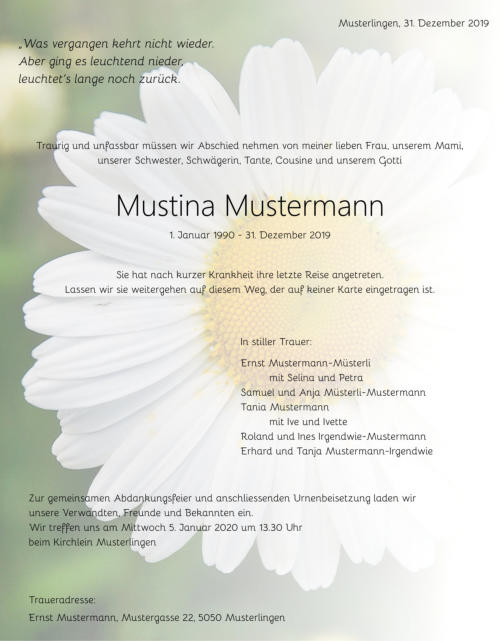 Musterlingen, 31. Dezember 2019

„Was vergangen kehrt nicht wieder.
Aber ging es leuchtend nieder,
leuchtet's lange noch zurück.

Traurig und unfassbar müssen wir Abschied nehmen von meiner lieben Frau, unserem Mami, unserer Schwester, Schwägerin, Tante, Cousine und unserem Gotti

Mustina Mustermann

1. Januar 1990 - 31. Dezember 2019

Sie hat nach kurzer Krankheit ihre letzte Reise angetreten.
Lassen wir sie weitergehen auf diesem Weg, der auf keiner Karte eingetragen ist.

In stiller Trauer:

Ernst Mustermann-Müsterli
mit Selina und Petra
Samuel und Anja Müsterli-Mustermann
Tania Mustermann
mit Ive und Ivette
Roland und Ines Irgendwie-Mustermann
Erhard und Tanja Mustermann-Irgendwie

Zur gemeinsamen Abdankungsfeier und anschliessenden Urnenbeisetzung laden wir unsere Verwandten, Freunde und Bekannten ein.
Wir treffen uns am Mittwoch 5. Januar 2020 um 13.30 Uhr
beim Kirchlein Musterlingen

Traueradresse:
Ernst Mustermann, Mustergasse 22, 5050 Musterlingen